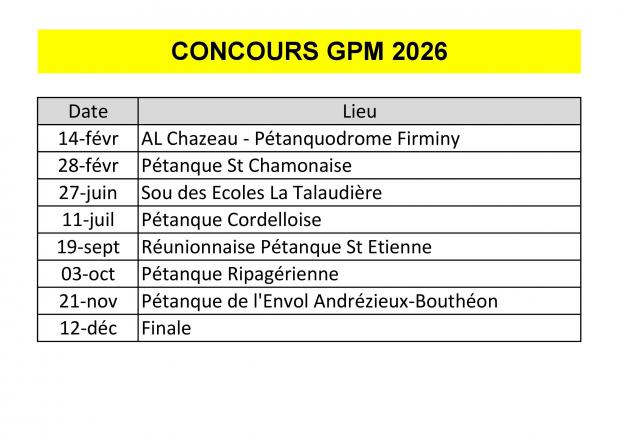 CONCOURS GPM 2026

| Date | Lieu |
|---|---|
| 14-févr | AL Chazeau - Pétanquodrome Firminy |
| 28-févr | Pétanque St Chamonaise |
| 27-juin | Sou des Ecoles La Talaudière |
| 11-juil | Pétanque Cordelloise |
| 19-sept | Réunionnaise Pétanque St Etienne |
| 03-oct | Pétanque Ripagérienne |
| 21-nov | Pétanque de l'Envol Andrézieux-Bouthéon |
| 12-déc | Finale |